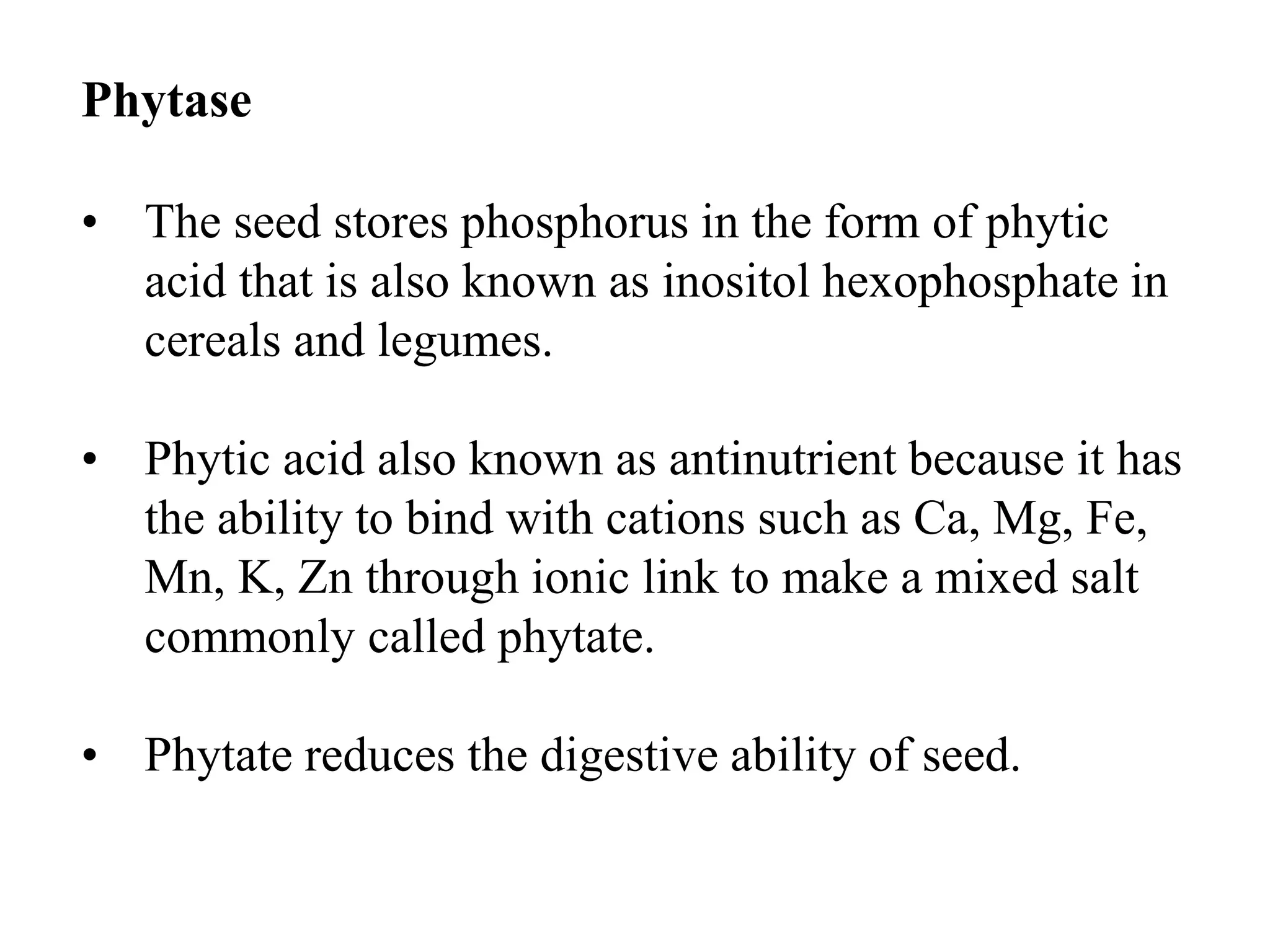 Phytase

• The seed stores phosphorus in the form of phytic acid that is also known as inositol hexophosphate in cereals and legumes.

• Phytic acid also known as antinutrient because it has the ability to bind with cations such as Ca, Mg, Fe, Mn, K, Zn through ionic link to make a mixed salt commonly called phytate.

• Phytate reduces the digestive ability of seed.